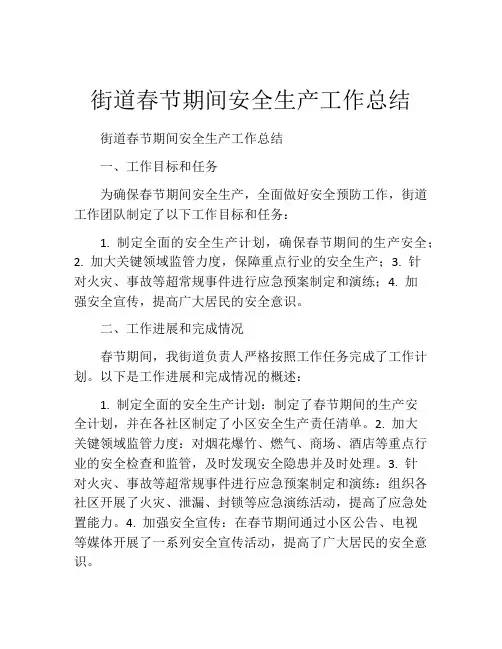 街道春节期间安全生产工作总结

街道春节期间安全生产工作总结

一、工作目标和任务

为确保春节期间安全生产，全面做好安全预防工作，街道工作团队制定了以下工作目标和任务：

1. 制定全面的安全生产计划，确保春节期间的生产安全；2. 加大关键领域监管力度，保障重点行业的安全生产；3. 针对火灾、事故等超常规事件进行应急预案制定和演练；4. 加强安全宣传，提高广大居民的安全意识。

二、工作进展和完成情况

春节期间，我街道负责人严格按照工作任务完成了工作计划。以下是工作进展和完成情况的概述：

1. 制定全面的安全生产计划：制定了春节期间的生产安全计划，并在各社区制定了小区安全生产责任清单。2. 加大关键领域监管力度：对烟花爆竹、燃气、商场、酒店等重点行业的安全检查和监管，及时发现安全隐患并及时处理。3. 针对火灾、事故等超常规事件进行应急预案制定和演练：组织各社区开展了火灾、泄漏、封锁等应急演练活动，提高了应急处置能力。4. 加强安全宣传：在春节期间通过小区公告、电视等媒体开展了一系列安全宣传活动，提高了广大居民的安全意识。